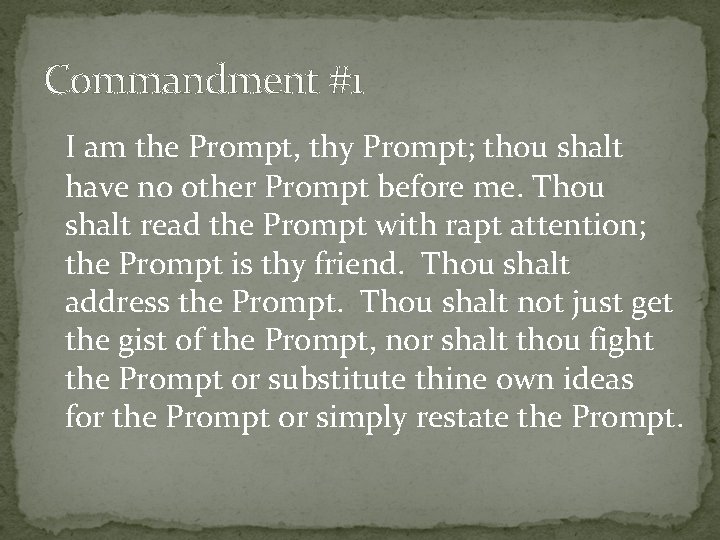 Commandment #1

I am the Prompt, thy Prompt; thou shalt have no other Prompt before me. Thou shalt read the Prompt with rapt attention; the Prompt is thy friend. Thou shalt address the Prompt. Thou shalt not just get the gist of the Prompt, nor shalt thou fight the Prompt or substitute thine own ideas for the Prompt or simply restate the Prompt.